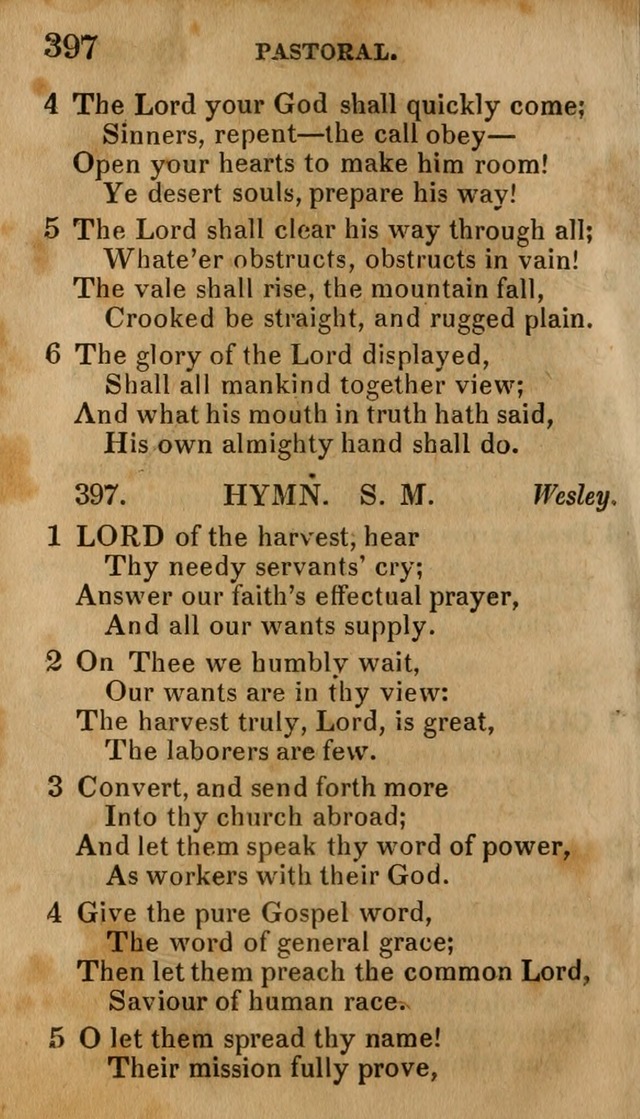 397 PASTORAL.

4 The Lord your God shall quickly come;
Sinners, repent—the call obey—
Open your hearts to make him room!
Ye desert souls, prepare his way!

5 The Lord shall clear his way through all;
Whate'er obstructs, obstructs in vain!
The vale shall rise, the mountain fall,
Crooked be straight, and rugged plain.

6 The glory of the Lord displayed,
Shall all mankind together view;
And what his mouth in truth hath said,
His own almighty hand shall do.

397. HYMN. S. M. Wesley.

1 LORD of the harvest, hear
Thy needy servants' cry;
Answer our faith's effectual prayer,
And all our wants supply.

2 On Thee we humbly wait,
Our wants are in thy view:
The harvest truly, Lord, is great,
The laborers are few.

3 Convert, and send forth more
Into thy church abroad;
And let them speak thy word of power,
As workers with their God.

4 Give the pure Gospel word,
The word of general grace;
Then let them preach the common Lord,
Saviour of human race.

5 O let them spread thy name!
Their mission fully prove,